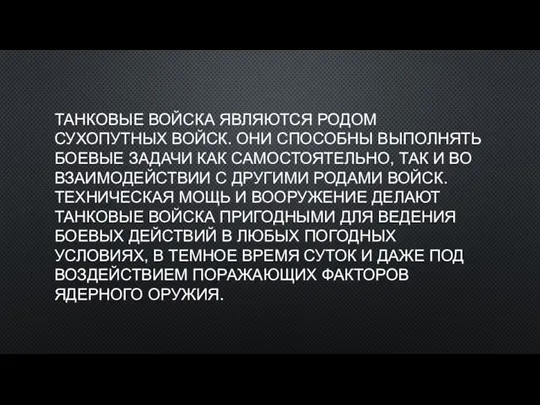 ТАНКОВЫЕ ВОЙСКА ЯВЛЯЮТСЯ РОДОМ СУХОПУТНЫХ ВОЙСК. ОНИ СПОСОБНЫ ВЫПОЛНЯТЬ БОЕВЫЕ ЗАДАЧИ КАК САМОСТОЯТЕЛЬНО, ТАК И ВО ВЗАИМОДЕЙСТВИИ С ДРУГИМИ РОДАМИ ВОЙСК. ТЕХНИЧЕСКАЯ МОЩЬ И ВООРУЖЕНИЕ ДЕЛАЮТ ТАНКОВЫЕ ВОЙСКА ПРИГОДНЫМИ ДЛЯ ВЕДЕНИЯ БОЕВЫХ ДЕЙСТВИЙ В ЛЮБЫХ ПОГОДНЫХ УСЛОВИЯХ, В ТЕМНОЕ ВРЕМЯ СУТОК И ДАЖЕ ПОД ВОЗДЕЙСТВИЕМ ПОРАЖАЮЩИХ ФАКТОРОВ ЯДЕРНОГО ОРУЖИЯ.